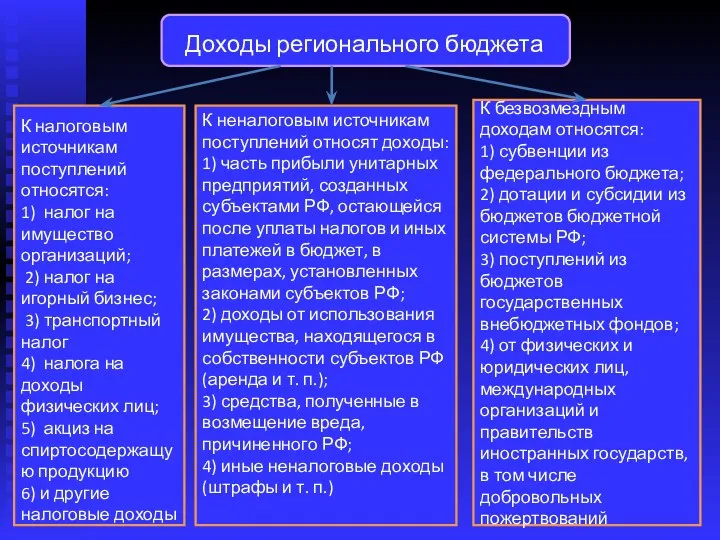 Доходы регионального бюджета

К налоговым источникам поступлений относятся:
1) налог на имущество организаций;
2) налог на игорный бизнес;
3) транспортный налог
4) налога на доходы физических лиц;
5) акциз на спиртосодержащую продукцию
6) и другие налоговые доходы

К неналоговым источникам поступлений относят доходы:
1) часть прибыли унитарных предприятий, созданных субъектами РФ, остающейся после уплаты налогов и иных платежей в бюджет, в размерах, установленных законами субъектов РФ;
2) доходы от использования имущества, находящегося в собственности субъектов РФ (аренда и т. п.);
3) средства, полученные в возмещение вреда, причиненного РФ;
4) иные неналоговые доходы (штрафы и т. п.)

К безвозмездным доходам относятся:
1) субвенции из федерального бюджета;
2) дотации и субсидии из бюджетов бюджетной системы РФ;
3) поступлений из бюджетов государственных внебюджетных фондов;
4) от физических и юридических лиц, международных организаций и правительств иностранных государств, в том числе добровольных пожертвований